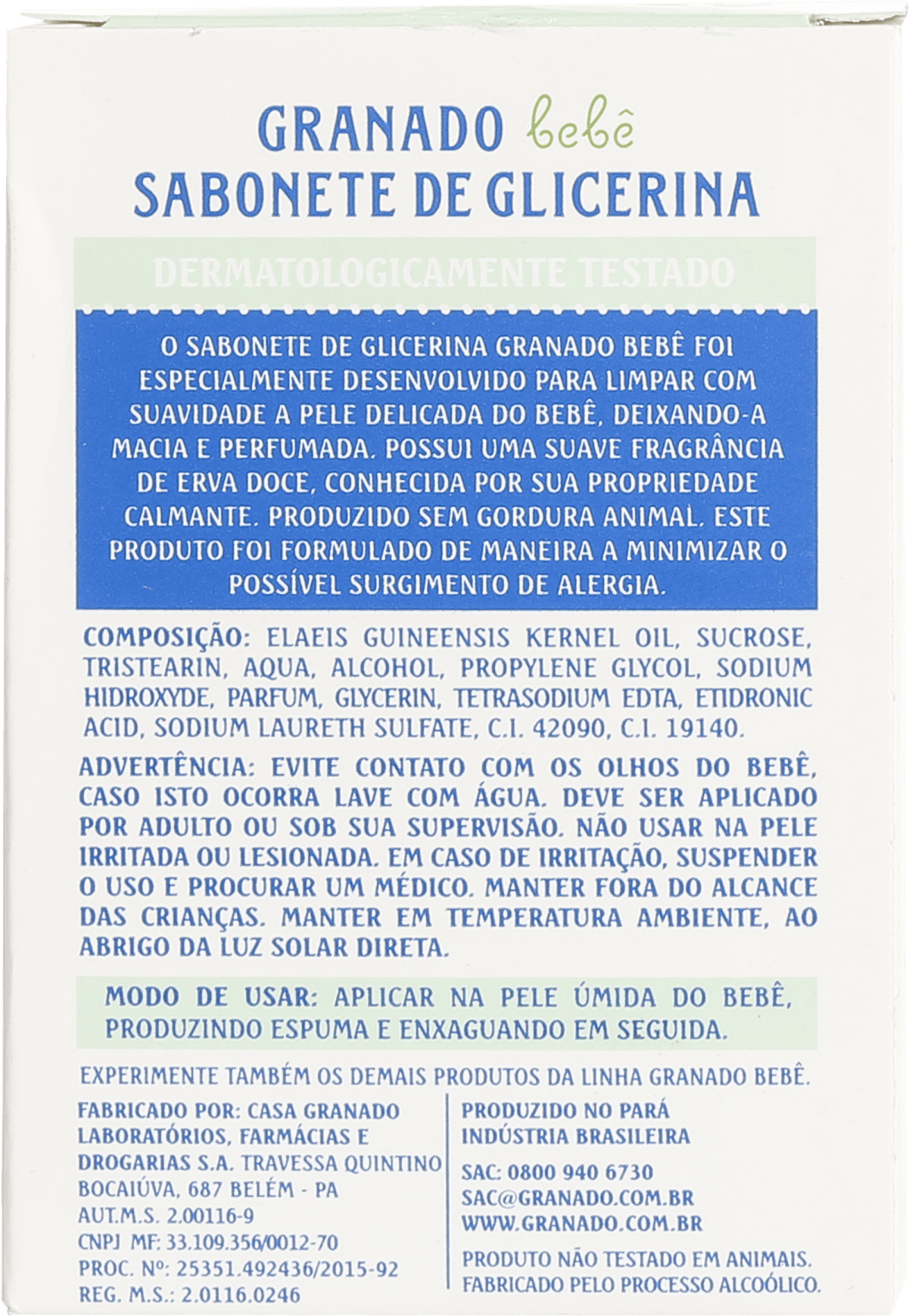 GRANADO bebê
SABONETE DE GLICERINA

DERMATOLOGICAMENTE TESTADO

O SABONETE DE GLICERINA GRANADO BEBÊ FOI ESPECIALMENTE DESENVOLVIDO PARA LIMPAR COM SUAVIDADE A PELE DELICADA DO BEBÊ, DEIXANDO-A MACIA E PERFUMADA. POSSUI UMA SUAVE FRAGRÂNCIA DE ERVA DOCE, CONHECIDA POR SUA PROPRIEDADE CALMANTE. PRODUZIDO SEM GORDURA ANIMAL. ESTE PRODUTO FOI FORMULADO DE MANEIRA A MINIMIZAR O POSSÍVEL SURGIMENTO DE ALERGIA.

COMPOSIÇÃO: ELAEIS GUINEENSIS KERNEL OIL, SUCROSE, TRISTEARIN, AQUA, ALCOHOL, PROPYLENE GLYCOL, SODIUM HIDROXYDE, PARFUM, GLYCERIN, TETRASODIUM EDTA, ETIDRONIC ACID, SODIUM LAURETH SULFATE, C.I. 42090, C.I. 19140.

ADVERTÊNCIA: EVITE CONTATO COM OS OLHOS DO BEBÊ, CASO ISTO OCORRA LAVE COM ÁGUA. DEVE SER APLICADO POR ADULTO OU SOB SUA SUPERVISÃO. NÃO USAR NA PELE IRRITADA OU LESIONADA. EM CASO DE IRRITAÇÃO, SUSPENDER O USO E PROCURAR UM MÉDICO. MANTER FORA DO ALCANCE DAS CRIANÇAS. MANTER EM TEMPERATURA AMBIENTE, AO ABRIGO DA LUZ SOLAR DIRETA.

MODO DE USAR: APLICAR NA PELE ÚMIDA DO BEBÊ, PRODUZINDO ESPUMA E ENXAGUANDO EM SEGUIDA.

EXPERIMENTE TAMBÉM OS DEMAIS PRODUTOS DA LINHA GRANADO BEBÊ.

FABRICADO POR: CASA GRANADO LABORATÓRIOS, FARMÁCIAS E DROGARIAS S.A. TRAVESSA QUINTINO BOCAIÚVA, 687 BELÉM - PA
AUT.M.S. 2.00116-9
CNPJ MF: 33.109.356/0012-70
PROC. Nº: 25351.492436/2015-92
REG. M.S.: 2.0116.0246

PRODUZIDO NO PARÁ
INDÚSTRIA BRASILEIRA

SAC: 0800 940 6730
SAC@GRANADO.COM.BR
WWW.GRANADO.COM.BR

PRODUTO NÃO TESTADO EM ANIMAIS.
FABRICADO PELO PROCESSO ALCOÓLICO.